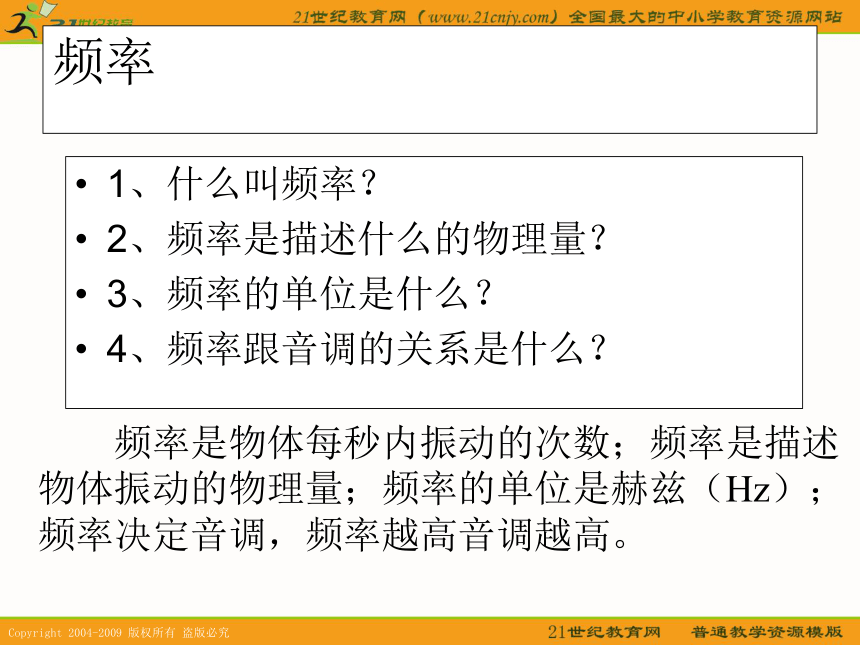 21世纪教育

21世纪教育网（www.21cnjy.com）全国最大的中小学教育资源网站

频率

• 1、什么叫频率？
• 2、频率是描述什么的物理量？
• 3、频率的单位是什么？
• 4、频率跟音调的关系是什么？

频率是物体每秒内振动的次数；频率是描述物体振动的物理量；频率的单位是赫兹（Hz）；频率决定音调，频率越高音调越高。

Copyright 2004-2009 版权所有 盗版必究

21世纪教育网 普通教学资源模版